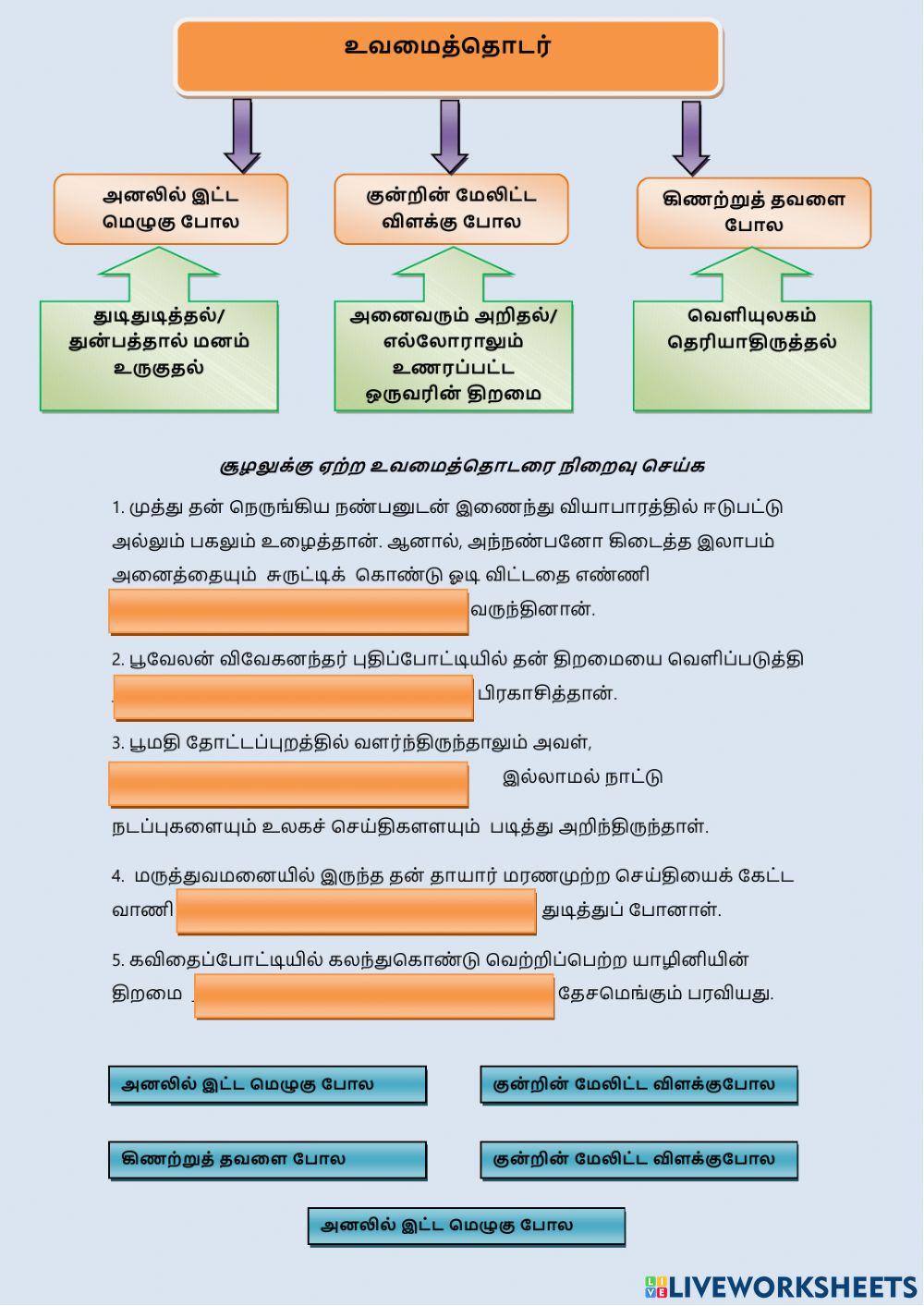 உவமைத்தொடர்

அனலில் இட்ட மெழுகு போல

குன்றின் மேலிட்ட விளக்கு போல

கிணற்றுத் தவளை போல

துடிதுடித்தல்/ துன்பத்தால் மனம் உருகுதல்

அனைவரும் அறிதல்/ எல்லோராலும் உணரப்பட்ட ஒருவரின் திறமை

வெளியுலகம் தெரியாதிருத்தல்

சூழலுக்கு ஏற்ற உவமைத்தொடரை நிறைவு செய்க

1. முத்து தன் நெருங்கிய நண்பனுடன் இணைந்து வியாபாரத்தில் ஈடுபட்டு அல்லும் பகலும் உழைத்தான். ஆனால், அந்நண்பனோ கிடைத்த இலாபம் அனைத்தையும் சுருட்டிக் கொண்டு ஓடி விட்டதை எண்ணி வருந்தினான்.

2. பூவேலன் விவேகனந்தர் புதிப்போட்டியில் தன் திறமையை வெளிப்படுத்தி பிரகாசித்தான்.

3. பூமதி தோட்டப்புறத்தில் வளர்ந்திருந்தாலும் அவள், இல்லாமல் நாட்டு நடப்புகளையும் உலகச் செய்திகளளயும் படித்து அறிந்திருந்தாள்.

4. மருத்துவமனையில் இருந்த தன் தாயார் மரணமுற்ற செய்தியைக் கேட்ட வாணி துடித்துப் போனாள்.

5. கவிதைப்போட்டியில் கலந்துகொண்டு வெற்றிப்பெற்ற யாழினியின் திறமை தேசமெங்கும் பரவியது.

அனலில் இட்ட மெழுகு போல

குன்றின் மேலிட்ட விளக்குபோல

கிணற்றுத் தவளை போல

குன்றின் மேலிட்ட விளக்குபோல

அனலில் இட்ட மெழுகு போல

LIVEWORKSHEETS